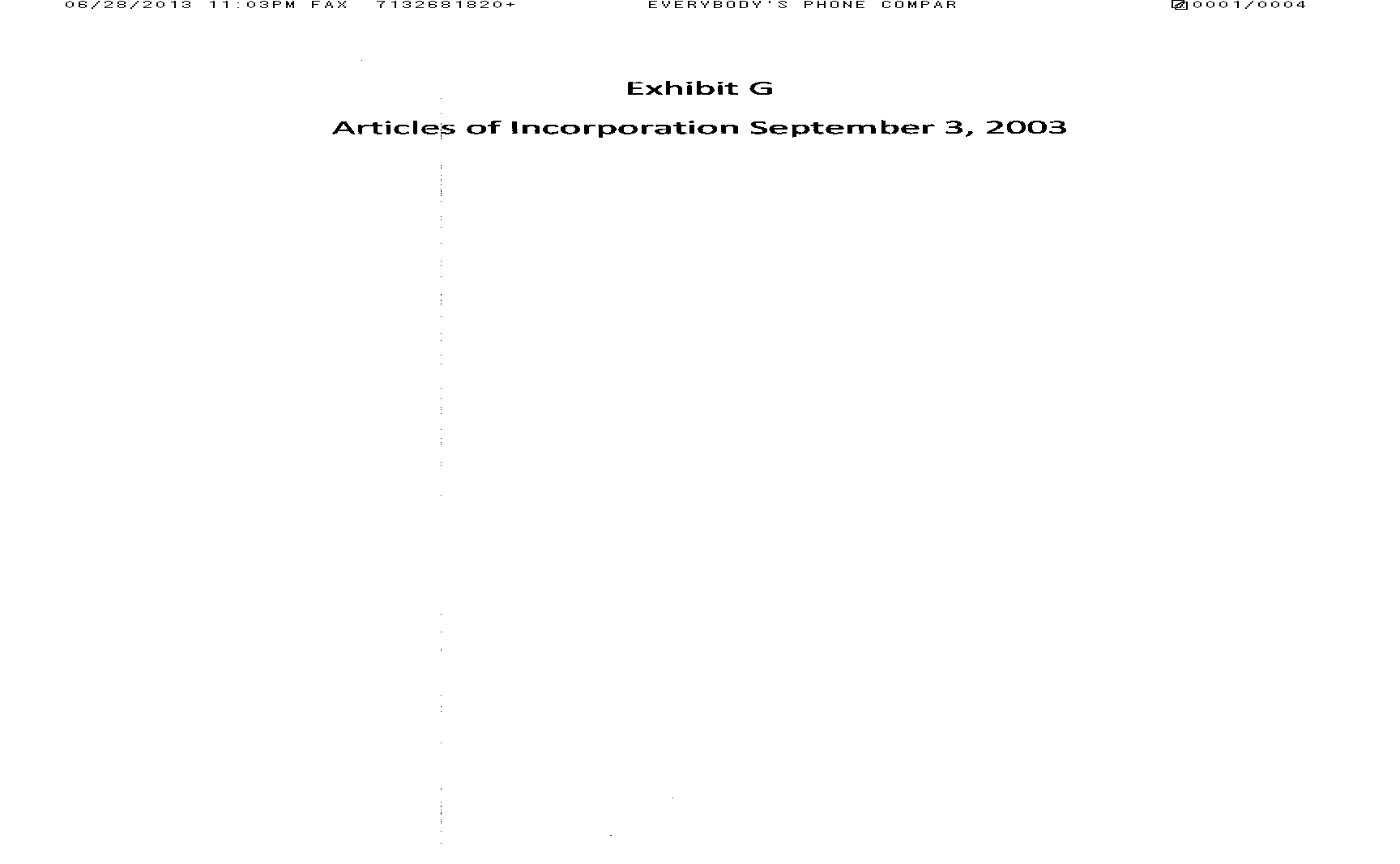 06/28/2013 11:03PM FAX 7132681820+ EVERYBODY'S PHONE COMPAR 0001/0004

Exhibit G

Articles of Incorporation September 3, 2003